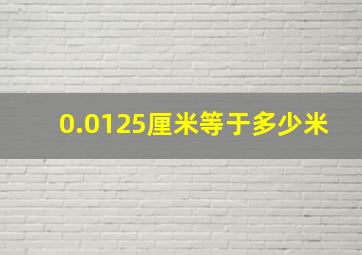 0.0125厘米等于多少米